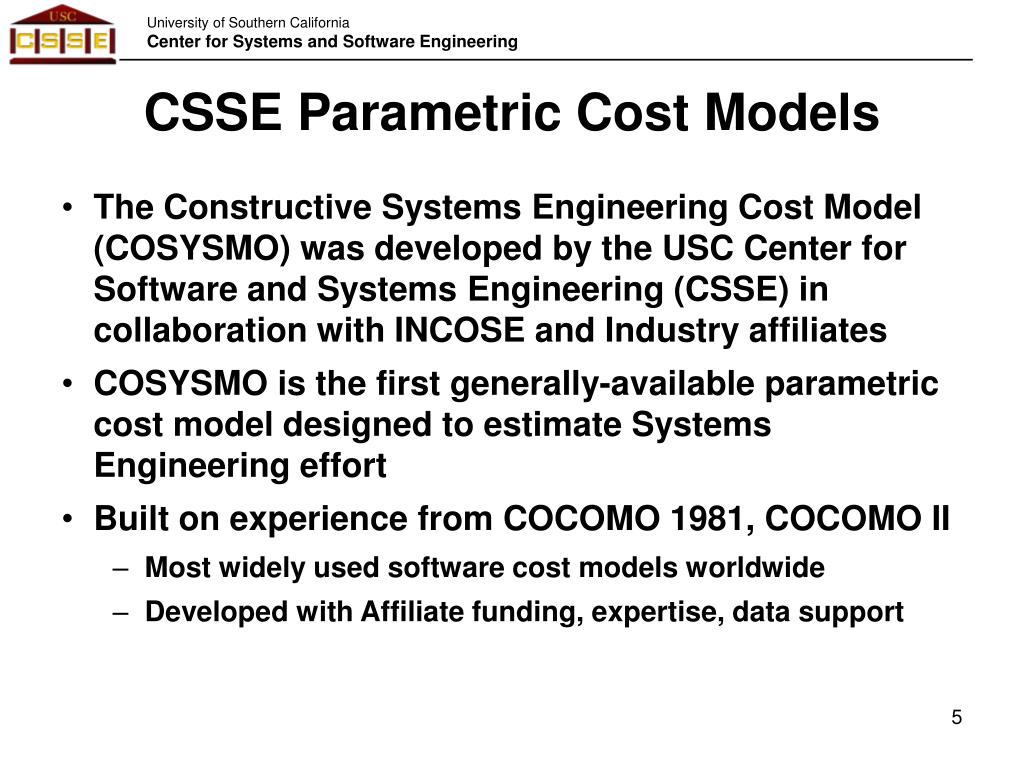 USC
CSSE

University of Southern California
Center for Systems and Software Engineering

CSSE Parametric Cost Models

• The Constructive Systems Engineering Cost Model (COSYSMO) was developed by the USC Center for Software and Systems Engineering (CSSE) in collaboration with INCOSE and Industry affiliates

• COSYSMO is the first generally-available parametric cost model designed to estimate Systems Engineering effort

• Built on experience from COCOMO 1981, COCOMO II
– Most widely used software cost models worldwide
– Developed with Affiliate funding, expertise, data support

5